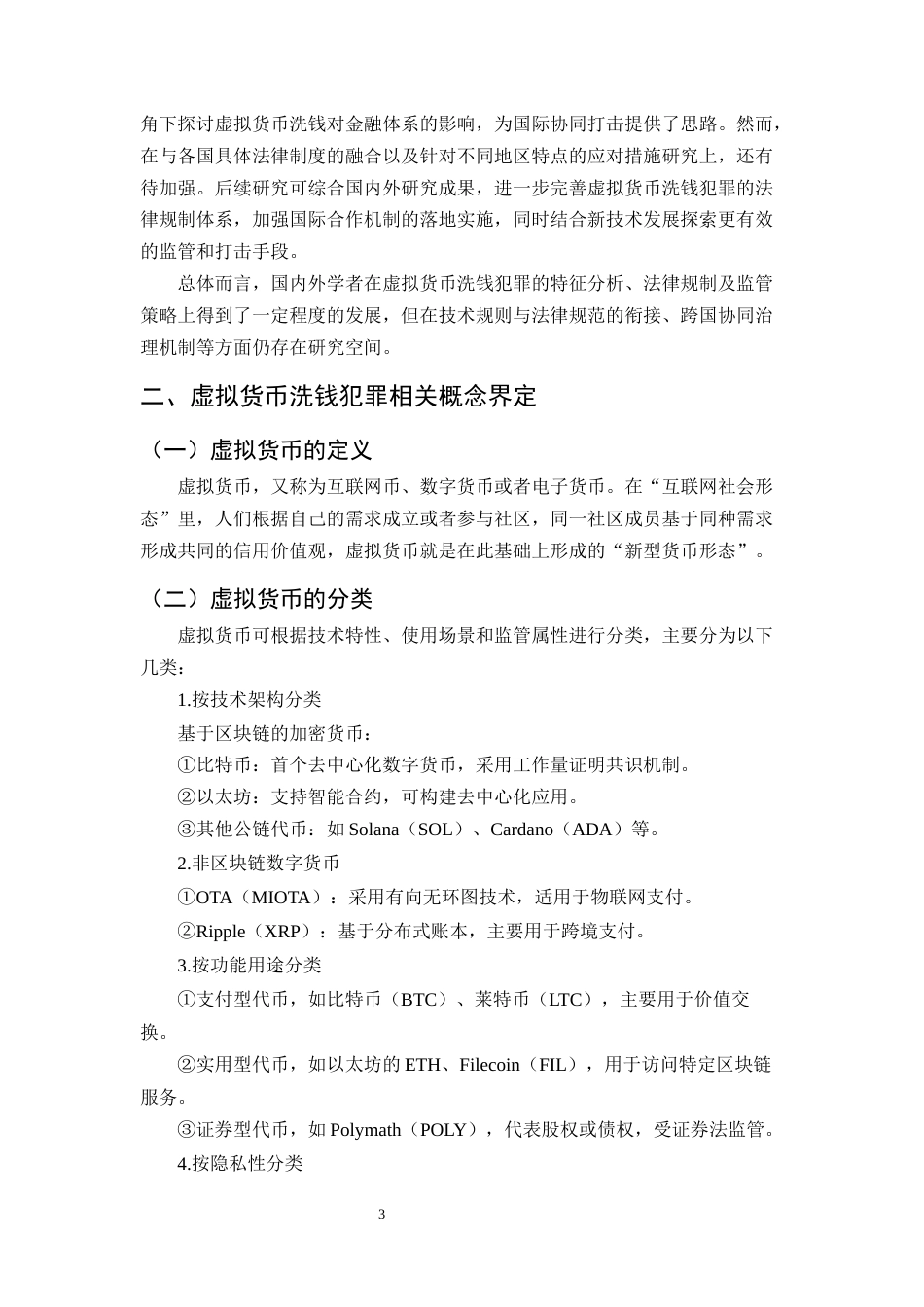 角下探讨虚拟货币洗钱对金融体系的影响，为国际协同打击提供了思路。然而，在与各国具体法律制度的融合以及针对不同地区特点的应对措施研究上，还有待加强。后续研究可综合国内外研究成果，进一步完善虚拟货币洗钱犯罪的法律规制体系，加强国际合作机制的落地实施，同时结合新技术发展探索更有效的监管和打击手段。

总体而言，国内外学者在虚拟货币洗钱犯罪的特征分析、法律规制及监管策略上得到了一定程度的发展，但在技术规则与法律规范的衔接、跨国协同治理机制等方面仍存在研究空间。

二、虚拟货币洗钱犯罪相关概念界定

（一）虚拟货币的定义

虚拟货币，又称为互联网币、数字货币或者电子货币。在“互联网社会形态”里，人们根据自己的需求成立或者参与社区，同一社区成员基于同种需求形成共同的信用价值观，虚拟货币就是在此基础上形成的“新型货币形态”。

（二）虚拟货币的分类

虚拟货币可根据技术特性、使用场景和监管属性进行分类，主要分为以下几类：

1.按技术架构分类

基于区块链的加密货币：

①比特币：首个去中心化数字货币，采用工作量证明共识机制。

②以太坊：支持智能合约，可构建去中心化应用。

③其他公链代币：如Solana（SOL）、Cardano（ADA）等。

2.非区块链数字货币

①OTA（MIOTA）：采用有向无环图技术，适用于物联网支付。

②Ripple（XRP）：基于分布式账本，主要用于跨境支付。

3.按功能用途分类

①支付型代币，如比特币（BTC）、莱特币（LTC），主要用于价值交换。

②实用型代币，如以太坊的ETH、Filecoin（FIL），用于访问特定区块链服务。

③证券型代币，如Polymath（POLY），代表股权或债权，受证券法监管。

4.按隐私性分类

3